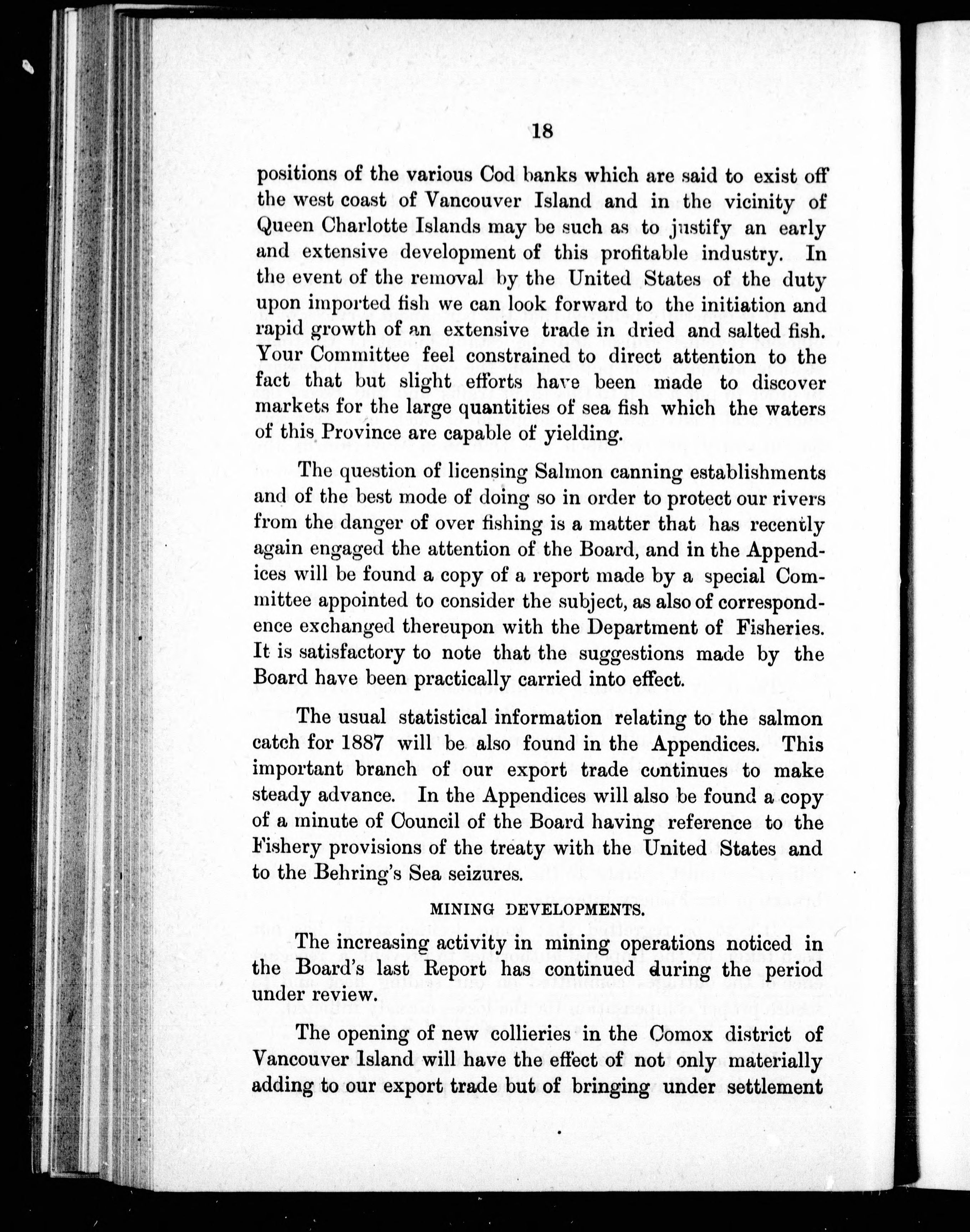 18

positions of the various Cod banks which are said to exist off the west coast of Vancouver Island and in the vicinity of Queen Charlotte Islands may be such as to justify an early and extensive development of this profitable industry. In the event of the removal by the United States of the duty upon imported fish we can look forward to the initiation and rapid growth of an extensive trade in dried and salted fish. Your Committee feel constrained to direct attention to the fact that but slight efforts have been made to discover markets for the large quantities of sea fish which the waters of this Province are capable of yielding.

The question of licensing Salmon canning establishments and of the best mode of doing so in order to protect our rivers from the danger of over fishing is a matter that has recently again engaged the attention of the Board, and in the Appendices will be found a copy of a report made by a special Committee appointed to consider the subject, as also of correspondence exchanged thereupon with the Department of Fisheries. It is satisfactory to note that the suggestions made by the Board have been practically carried into effect.

The usual statistical information relating to the salmon catch for 1887 will be also found in the Appendices. This important branch of our export trade continues to make steady advance. In the Appendices will also be found a copy of a minute of Council of the Board having reference to the Fishery provisions of the treaty with the United States and to the Behring's Sea seizures.

MINING DEVELOPMENTS.

The increasing activity in mining operations noticed in the Board's last Report has continued during the period under review.

The opening of new collieries in the Comox district of Vancouver Island will have the effect of not only materially adding to our export trade but of bringing under settlement